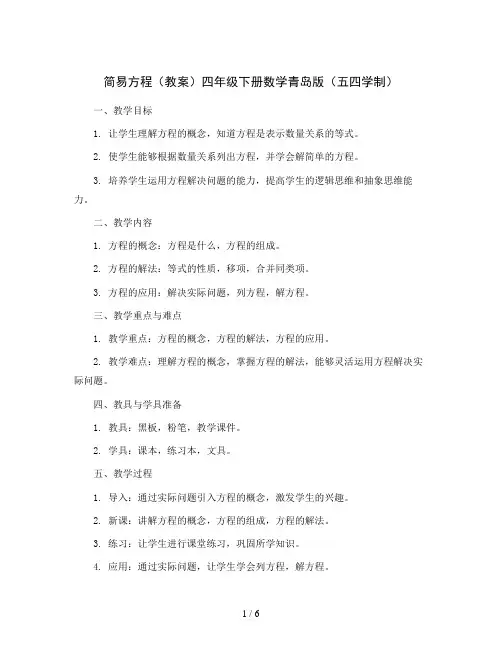 简易方程（教案）四年级下册数学青岛版（五四学制）

一、教学目标

1. 让学生理解方程的概念，知道方程是表示数量关系的等式。

2. 使学生能够根据数量关系列出方程，并学会解简单的方程。

3. 培养学生运用方程解决问题的能力，提高学生的逻辑思维和抽象思维能力。

二、教学内容

1. 方程的概念：方程是什么，方程的组成。

2. 方程的解法：等式的性质，移项，合并同类项。

3. 方程的应用：解决实际问题，列方程，解方程。

三、教学重点与难点

1. 教学重点：方程的概念，方程的解法，方程的应用。

2. 教学难点：理解方程的概念，掌握方程的解法，能够灵活运用方程解决实际问题。

四、教具与学具准备

1. 教具：黑板，粉笔，教学课件。

2. 学具：课本，练习本，文具。

五、教学过程

1. 导入：通过实际问题引入方程的概念，激发学生的兴趣。

2. 新课：讲解方程的概念，方程的组成，方程的解法。

3. 练习：让学生进行课堂练习，巩固所学知识。

4. 应用：通过实际问题，让学生学会列方程，解方程。

1 / 6